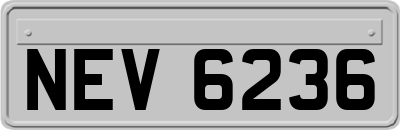 NEV 6236